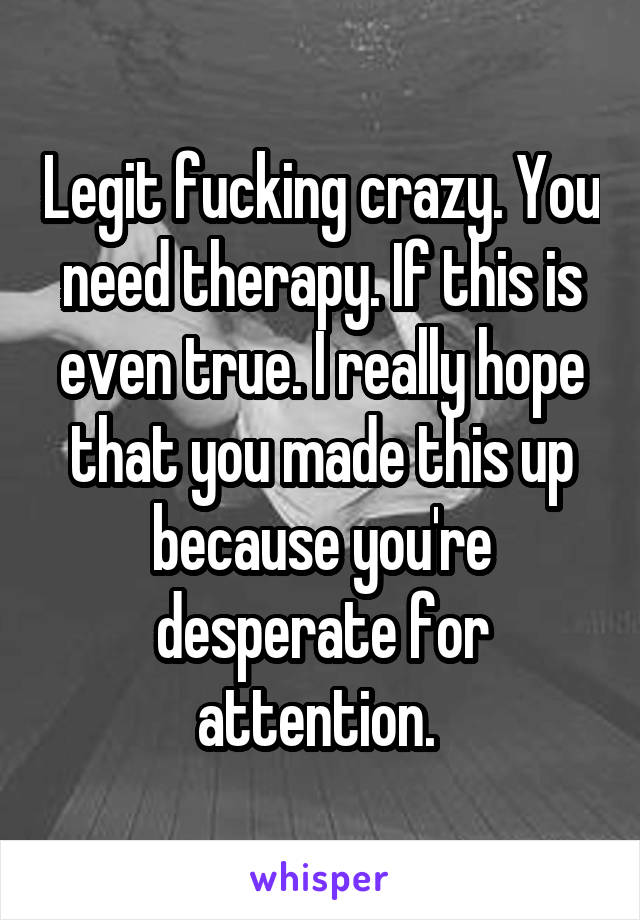 Legit fucking crazy. You need therapy. If this is even true. I really hope that you made this up because you're desperate for attention.

whisper